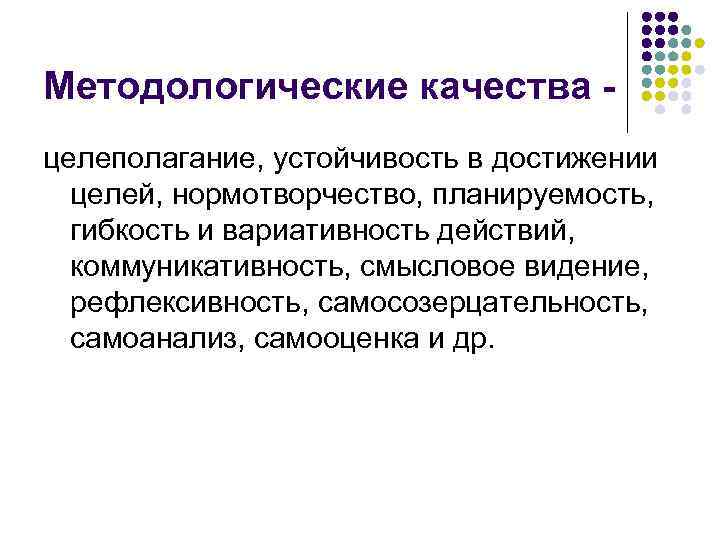 Методологические качества -

целеполагание, устойчивость в достижении целей, нормотворчество, планируемость, гибкость и вариативность действий, коммуникативность, смысловое видение, рефлексивность, самосозерцательность, самоанализ, самооценка и др.